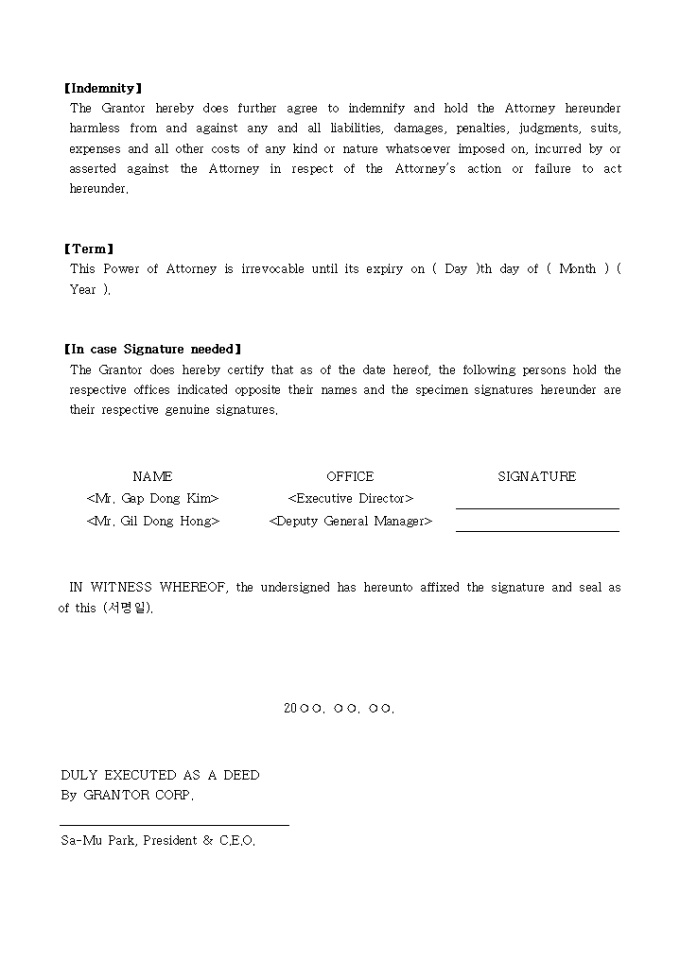 【Indemnity】
The Grantor hereby does further agree to indemnify and hold the Attorney hereunder harmless from and against any and all liabilities, damages, penalties, judgments, suits, expenses and all other costs of any kind or nature whatsoever imposed on, incurred by or asserted against the Attorney in respect of the Attorney's action or failure to act hereunder.

【Term】
This Power of Attorney is irrevocable until its expiry on ( Day )th day of ( Month ) ( Year ).

【In case Signature needed】
The Grantor does hereby certify that as of the date hereof, the following persons hold the respective offices indicated opposite their names and the specimen signatures hereunder are their respective genuine signatures.

| NAME | OFFICE | SIGNATURE |
|---|---|---|
| <Mr. Gap Dong Kim> | <Executive Director> | |
| <Mr. Gil Dong Hong> | <Deputy General Manager> | |

IN WITNESS WHEREOF, the undersigned has hereunto affixed the signature and seal as of this (서명일).

20○○. ○○. ○○.

DULY EXECUTED AS A DEED
By GRANTOR CORP.

Sa-Mu Park, President & C.E.O.